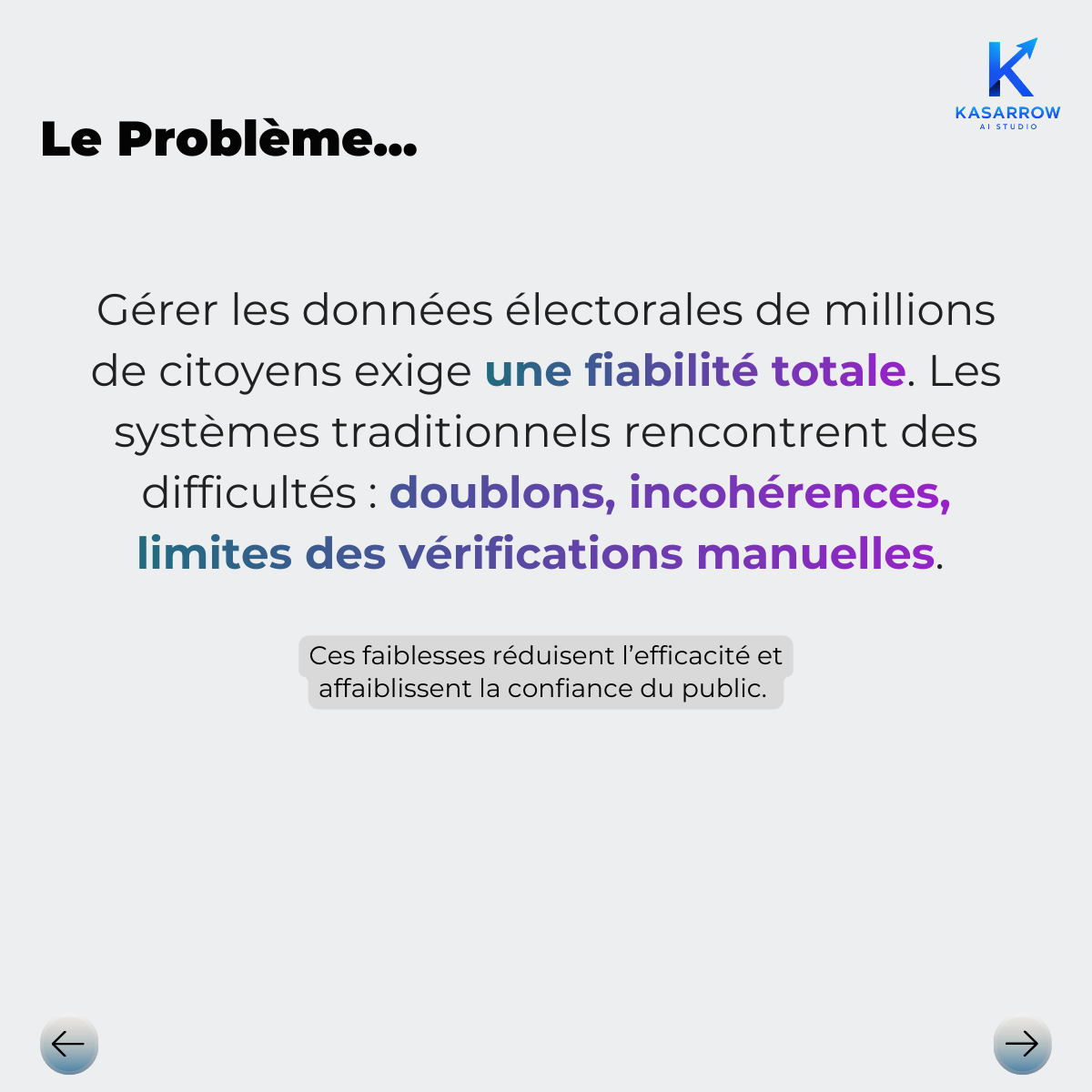 KASARROW
AI STUDIO

Le Problème...

Gérer les données électorales de millions de citoyens exige une fiabilité totale. Les systèmes traditionnels rencontrent des difficultés : doublons, incohérences, limites des vérifications manuelles.

Ces faiblesses réduisent l'efficacité et affaiblissent la confiance du public.

←

→